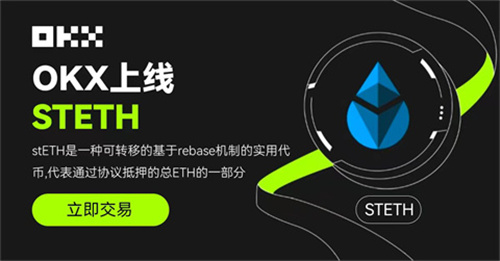 OKX

OKX上线
STETH

stETH是一种可转移的基于rebase机制的实用代币,代表通过协议抵押的总ETH的一部分

立即交易

STETH